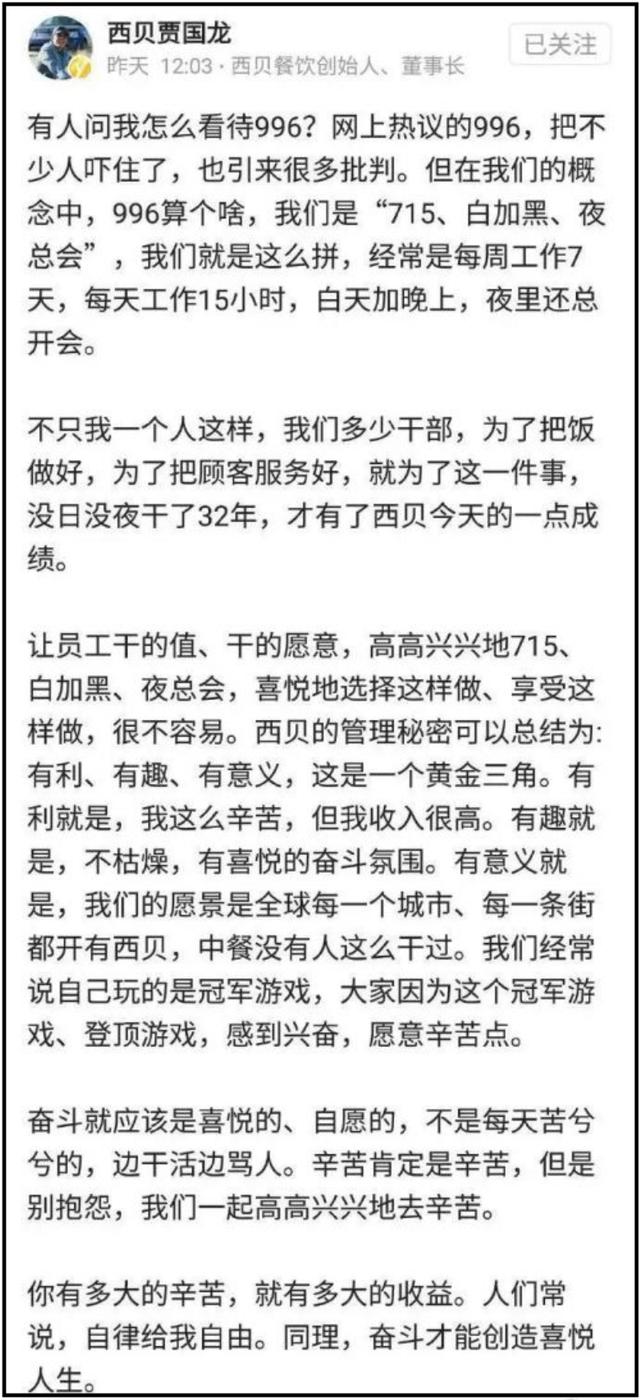 西贝贾国龙
昨天 12:03 · 西贝餐饮创始人、董事长
已关注

有人问我怎么看待996？网上热议的996，把不少人吓住了，也引来很多批判。但在我们的概念中，996算个啥，我们是“715、白加黑、夜总会”，我们就是这么拼，经常是每周工作7天，每天工作15小时，白天加晚上，夜里还总开会。

不只我一个人这样，我们多少干部，为了把饭做好，为了把顾客服务好，就为了这一件事，没日没夜干了32年，才有了西贝今天的一点成绩。

让员工干的值、干的愿意，高高兴兴地715、白加黑、夜总会，喜悦地选择这样做、享受这样做，很不容易。西贝的管理秘密可以总结为：有利、有趣、有意义，这是一个黄金三角。有利就是，我这么辛苦，但我收入很高。有趣就是，不枯燥，有喜悦的奋斗氛围。有意义就是，我们的愿景是全球每一个城市、每一条街都开有西贝，中餐没有人这么干过。我们经常说自己玩的是冠军游戏，大家因为这个冠军游戏、登顶游戏，感到兴奋，愿意辛苦点。

奋斗就应该是喜悦的、自愿的，不是每天苦兮兮的，边干活边骂人。辛苦肯定是辛苦，但是别抱怨，我们一起高高兴兴地去辛苦。

你有多大的辛苦，就有多大的收益。人们常说，自律给我自由。同理，奋斗才能创造喜悦人生。